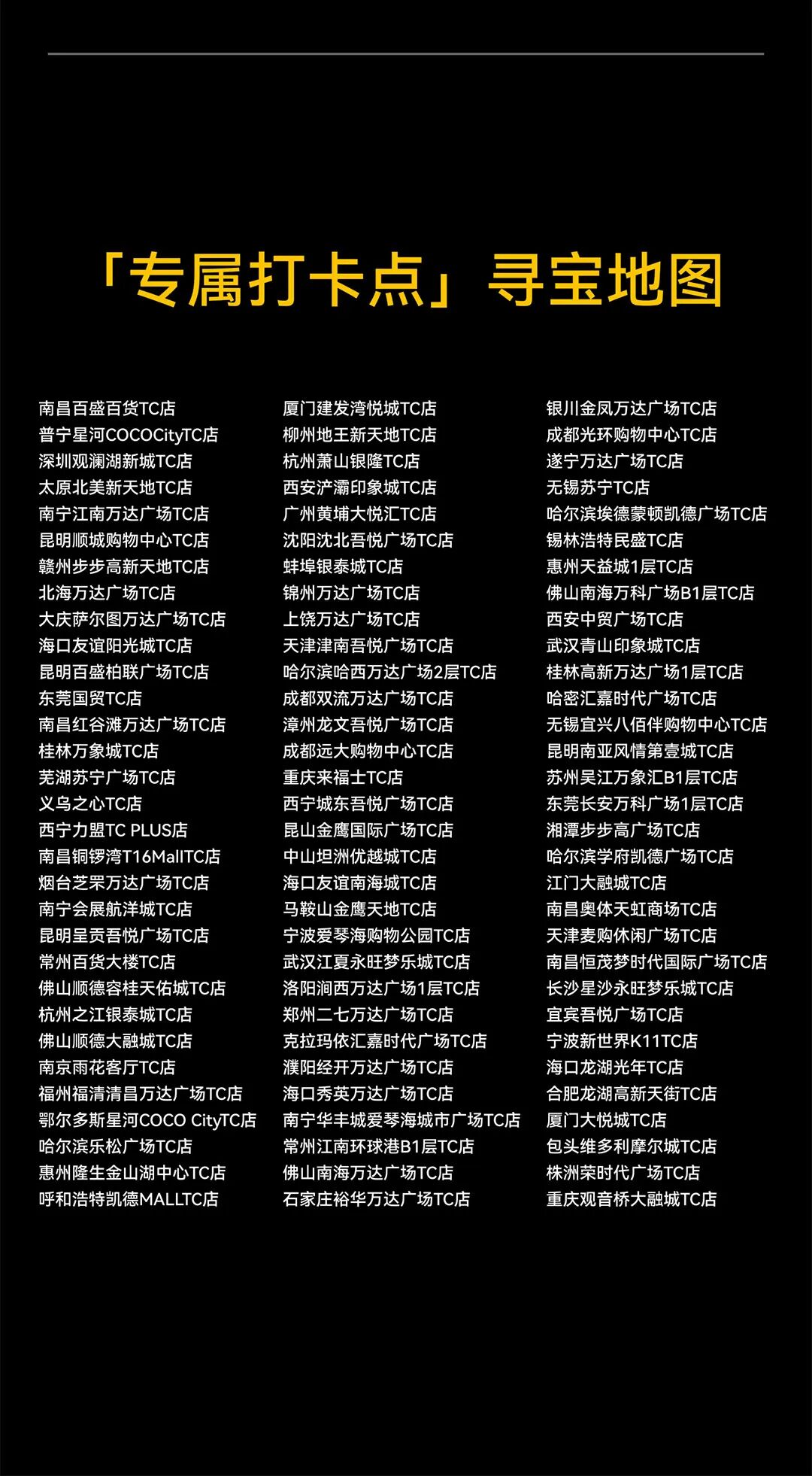 「专属打卡点」寻宝地图

南昌百盛百货TC店
普宁星河COCOCityTC店
深圳观澜湖新城TC店
太原北美新天地TC店
南宁江南万达广场TC店
昆明顺城购物中心TC店
赣州步步高新天地TC店
北海万达广场TC店
大庆萨尔图万达广场TC店
海口友谊阳光城TC店
昆明百盛柏联广场TC店
东莞国贸TC店
南昌红谷滩万达广场TC店
桂林万象城TC店
芜湖苏宁广场TC店
义乌之心TC店
西宁力盟TC PLUS店
南昌铜锣湾T16MallTC店
烟台芝罘万达广场TC店
南宁会展航洋城TC店
昆明呈贡吾悦广场TC店
常州百货大楼TC店
佛山顺德容桂天佑城TC店
杭州之江银泰城TC店
佛山顺德大融城TC店
南京雨花客厅TC店
福州福清清昌万达广场TC店
鄂尔多斯星河COCO CityTC店
哈尔滨乐松广场TC店
惠州隆生金山湖中心TC店
呼和浩特凯德MALLTC店

厦门建发湾悦城TC店
柳州地王新天地TC店
杭州萧山银隆TC店
西安浐灞印象城TC店
广州黄埔大悦汇TC店
沈阳沈北吾悦广场TC店
蚌埠银泰城TC店
锦州万达广场TC店
上饶万达广场TC店
天津津南吾悦广场TC店
哈尔滨哈西万达广场2层TC店
成都双流万达广场TC店
漳州龙文吾悦广场TC店
成都远大购物中心TC店
重庆来福士TC店
西宁城东吾悦广场TC店
昆山金鹰国际广场TC店
中山坦洲优越城TC店
海口友谊南海城TC店
马鞍山金鹰天地TC店
宁波爱琴海购物公园TC店
武汉江夏永旺梦乐城TC店
洛阳涧西万达广场1层TC店
郑州二七万达广场TC店
克拉玛依汇嘉时代广场TC店
濮阳经开万达广场TC店
海口秀英万达广场TC店
南宁华丰城爱琴海城市广场TC店
常州江南环球港B1层TC店
佛山南海万达广场TC店
石家庄裕华万达广场TC店

银川金凤万达广场TC店
成都光环购物中心TC店
遂宁万达广场TC店
无锡苏宁TC店
哈尔滨埃德蒙顿凯德广场TC店
锡林浩特民盛TC店
惠州天益城1层TC店
佛山南海万科广场B1层TC店
西安中贸广场TC店
武汉青山印象城TC店
桂林高新万达广场1层TC店
哈密汇嘉时代广场TC店
无锡宜兴八佰伴购物中心TC店
昆明南亚风情第壹城TC店
苏州吴江万象汇B1层TC店
东莞长安万科广场1层TC店
湘潭步步高广场TC店
哈尔滨学府凯德广场TC店
江门大融城TC店
南昌奥体天虹商场TC店
天津麦购休闲广场TC店
南昌恒茂梦时代国际广场TC店
长沙星沙永旺梦乐城TC店
宜宾吾悦广场TC店
宁波新世界K11TC店
海口龙湖光年TC店
合肥龙湖高新天街TC店
厦门大悦城TC店
包头维多利摩尔城TC店
株洲荣时代广场TC店
重庆观音桥大融城TC店